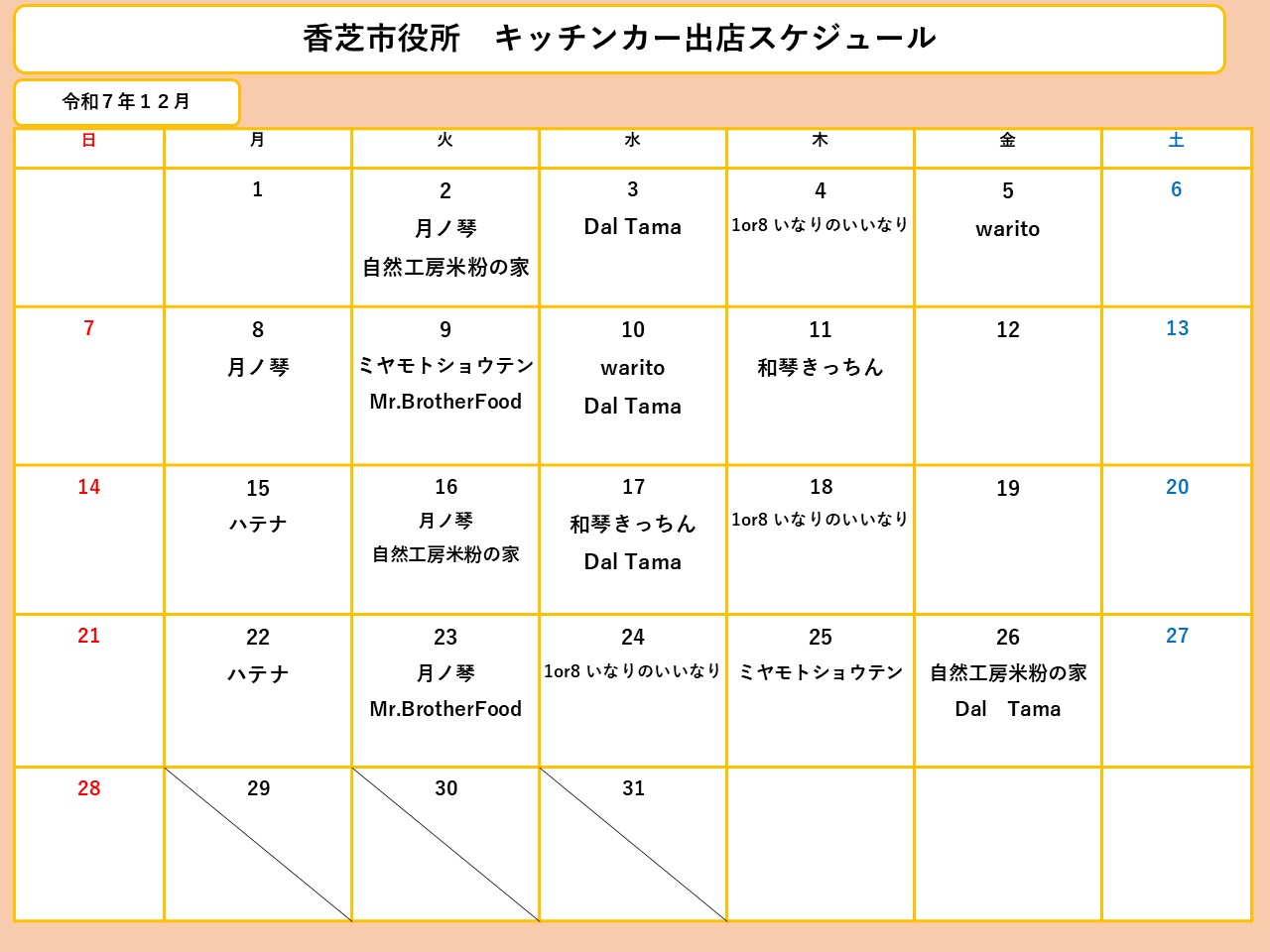 香芝市役所　キッチンカー出店スケジュール

令和７年１２月

| 日 | 月 | 火 | 水 | 木 | 金 | 土 |
|---|---|---|---|---|---|---|
| | 1 | 2 月ノ琴 自然工房米粉の家 | 3 Dal Tama | 4 1or8 いなりのいいなり | 5 warito | 6 |
| 7 | 8 月ノ琴 | 9 ミヤモトショウテン Mr.BrotherFood | 10 warito Dal Tama | 11 和琴きっちん | 12 | 13 |
| 14 | 15 ハテナ | 16 月ノ琴 自然工房米粉の家 | 17 和琴きっちん Dal Tama | 18 1or8 いなりのいいなり | 19 | 20 |
| 21 | 22 ハテナ | 23 月ノ琴 Mr.BrotherFood | 24 1or8 いなりのいいなり | 25 ミヤモトショウテン | 26 自然工房米粉の家 Dal Tama | 27 |
| 28 | 29 | 30 | 31 | | | |